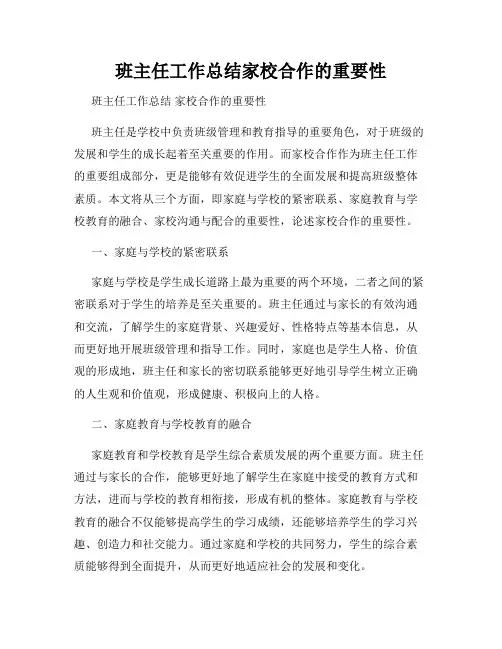 班主任工作总结家校合作的重要性

班主任工作总结 家校合作的重要性

班主任是学校中负责班级管理和教育指导的重要角色，对于班级的发展和学生的成长起着至关重要的作用。而家校合作作为班主任工作的重要组成部分，更是能够有效促进学生的全面发展和提高班级整体素质。本文将从三个方面，即家庭与学校的紧密联系、家庭教育与学校教育的融合、家校沟通与配合的重要性，论述家校合作的重要性。

一、家庭与学校的紧密联系

家庭与学校是学生成长道路上最为重要的两个环境，二者之间的紧密联系对于学生的培养是至关重要的。班主任通过与家长的有效沟通和交流，了解学生的家庭背景、兴趣爱好、性格特点等基本信息，从而更好地开展班级管理和指导工作。同时，家庭也是学生人格、价值观的形成地，班主任和家长的密切联系能够更好地引导学生树立正确的人生观和价值观，形成健康、积极向上的人格。

二、家庭教育与学校教育的融合

家庭教育和学校教育是学生综合素质发展的两个重要方面。班主任通过与家长的合作，能够更好地了解学生在家庭中接受的教育方式和方法，进而与学校的教育相衔接，形成有机的整体。家庭教育与学校教育的融合不仅能够提高学生的学习成绩，还能够培养学生的学习兴趣、创造力和社交能力。通过家庭和学校的共同努力，学生的综合素质能够得到全面提升，从而更好地适应社会的发展和变化。